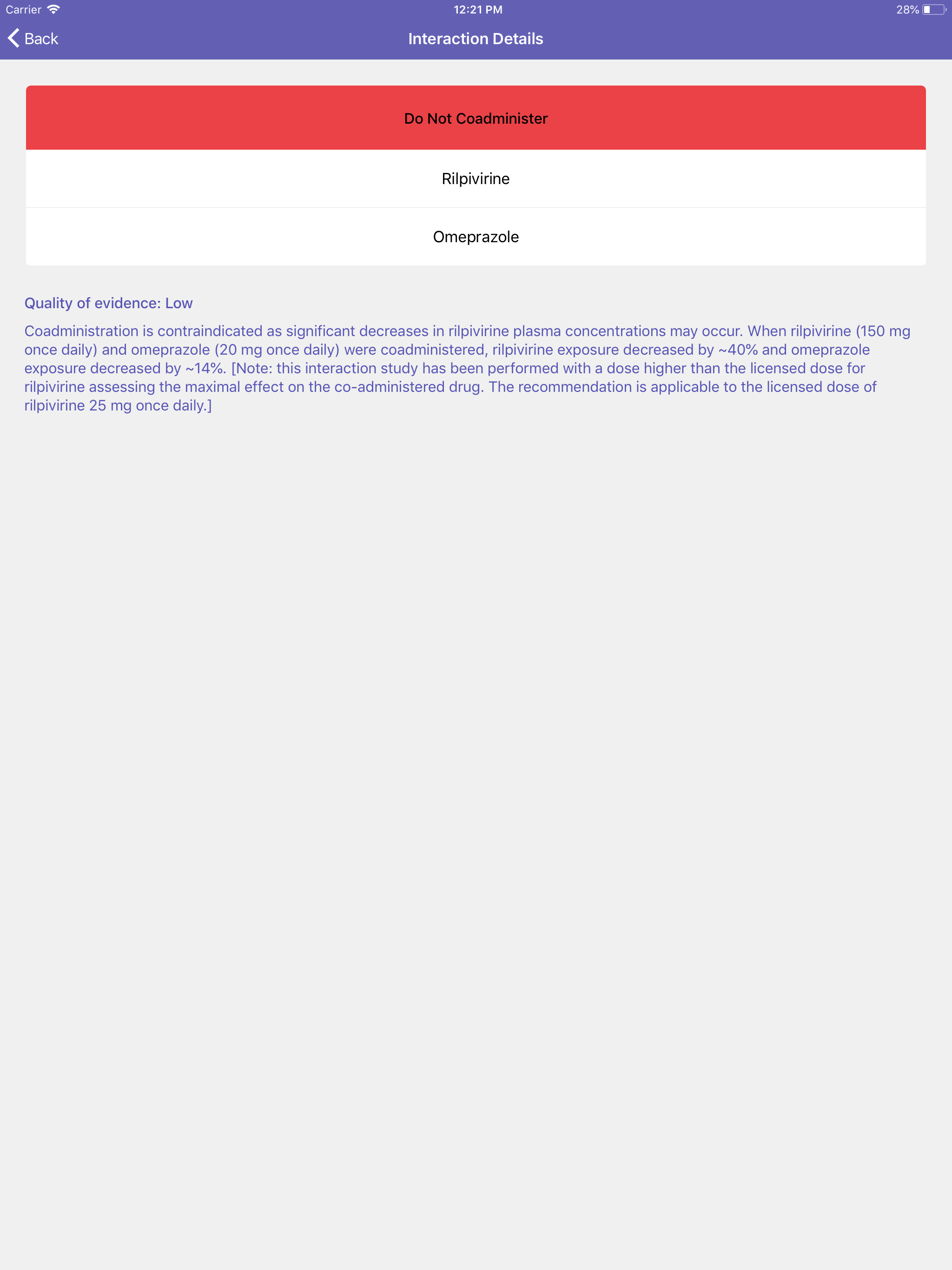 Carrier 12:21 PM 28%

Back Interaction Details

Do Not Coadminister

Rilpivirine

Omeprazole

Quality of evidence: Low

Coadministration is contraindicated as significant decreases in rilpivirine plasma concentrations may occur. When rilpivirine (150 mg once daily) and omeprazole (20 mg once daily) were coadministered, rilpivirine exposure decreased by ~40% and omeprazole exposure decreased by ~14%. [Note: this interaction study has been performed with a dose higher than the licensed dose for rilpivirine assessing the maximal effect on the co-administered drug. The recommendation is applicable to the licensed dose of rilpivirine 25 mg once daily.]